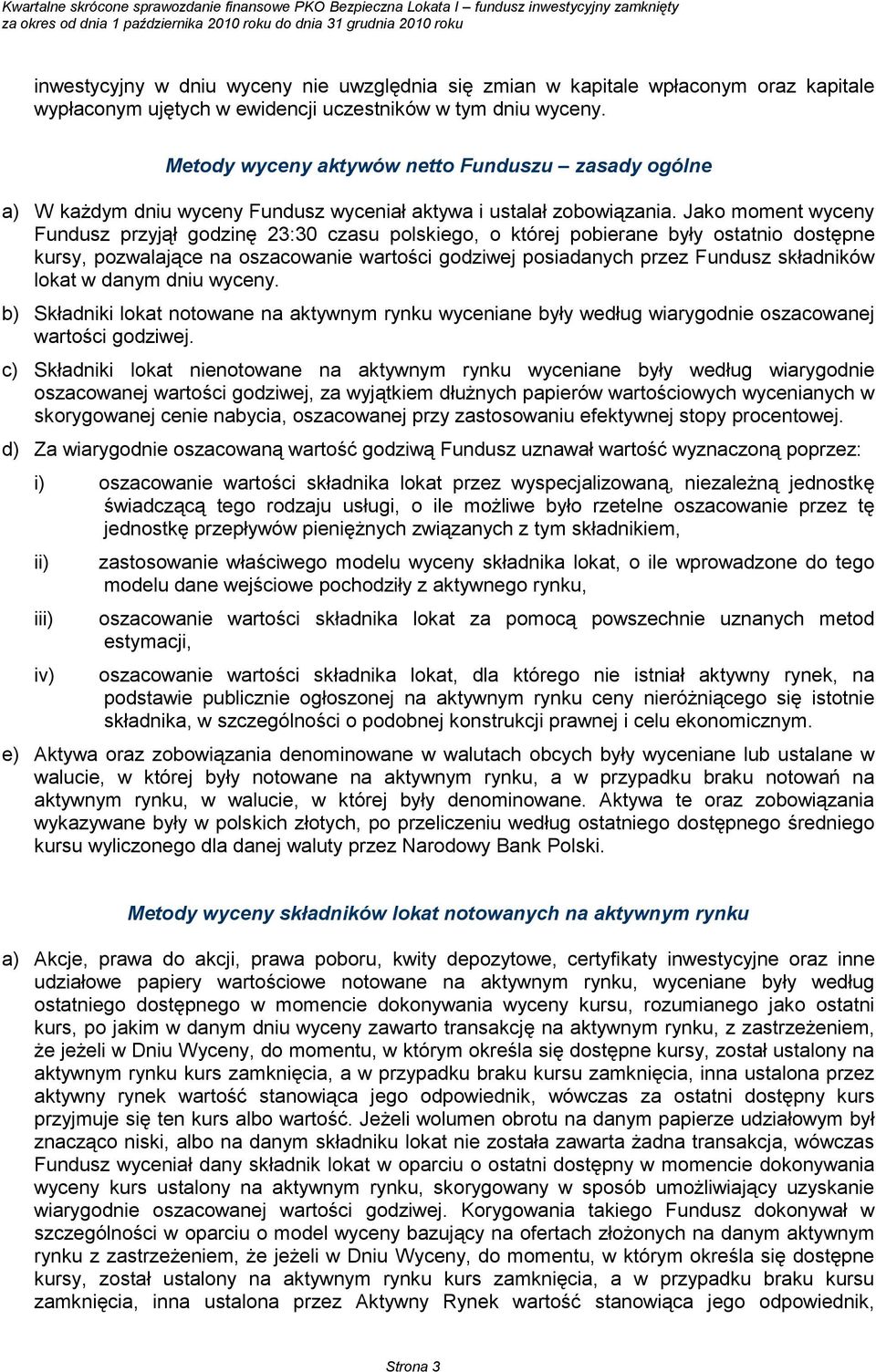 Kwartalne skrócone sprawozdanie finansowe PKO Bezpieczna Lokata I – fundusz inwestycyjny zamknięty
za okres od dnia 1 października 2010 roku do dnia 31 grudnia 2010 roku

inwestycyjny w dniu wyceny nie uwzględnia się zmian w kapitale wpłaconym oraz kapitale wypłaconym ujętych w ewidencji uczestników w tym dniu wyceny.

Metody wyceny aktywów netto Funduszu – zasady ogólne

a) W każdym dniu wyceny Fundusz wyceniał aktywa i ustalał zobowiązania. Jako moment wyceny Fundusz przyjął godzinę 23:30 czasu polskiego, o której pobierane były ostatnio dostępne kursy, pozwalające na oszacowanie wartości godziwej posiadanych przez Fundusz składników lokat w danym dniu wyceny.

b) Składniki lokat notowane na aktywnym rynku wyceniane były według wiarygodnie oszacowanej wartości godziwej.

c) Składniki lokat nienotowane na aktywnym rynku wyceniane były według wiarygodnie oszacowanej wartości godziwej, za wyjątkiem dłużnych papierów wartościowych wycenianych w skorygowanej cenie nabycia, oszacowanej przy zastosowaniu efektywnej stopy procentowej.

d) Za wiarygodnie oszacowaną wartość godziwą Fundusz uznawał wartość wyznaczoną poprzez:

i) oszacowanie wartości składnika lokat przez wyspecjalizowaną, niezależną jednostkę świadczącą tego rodzaju usługi, o ile możliwe było rzetelne oszacowanie przez tę jednostkę przepływów pieniężnych związanych z tym składnikiem,

ii) zastosowanie właściwego modelu wyceny składnika lokat, o ile wprowadzone do tego modelu dane wejściowe pochodziły z aktywnego rynku,

iii) oszacowanie wartości składnika lokat za pomocą powszechnie uznanych metod estymacji,

iv) oszacowanie wartości składnika lokat, dla którego nie istniał aktywny rynek, na podstawie publicznie ogłoszonej na aktywnym rynku ceny nieróżniącego się istotnie składnika, w szczególności o podobnej konstrukcji prawnej i celu ekonomicznym.

e) Aktywa oraz zobowiązania denominowane w walutach obcych były wyceniane lub ustalane w walucie, w której były notowane na aktywnym rynku, a w przypadku braku notowań na aktywnym rynku, w walucie, w której były denominowane. Aktywa te oraz zobowiązania wykazywane były w polskich złotych, po przeliczeniu według ostatniego dostępnego średniego kursu wyliczonego dla danej waluty przez Narodowy Bank Polski.

Metody wyceny składników lokat notowanych na aktywnym rynku

a) Akcje, prawa do akcji, prawa poboru, kwity depozytowe, certyfikaty inwestycyjne oraz inne udziałowe papiery wartościowe notowane na aktywnym rynku, wyceniane były według ostatniego dostępnego w momencie dokonywania wyceny kursu, rozumianego jako ostatni kurs, po jakim w danym dniu wyceny zawarto transakcję na aktywnym rynku, z zastrzeżeniem, że jeżeli w Dniu Wyceny, do momentu, w którym określa się dostępne kursy, został ustalony na aktywnym rynku kurs zamknięcia, a w przypadku braku kursu zamknięcia, inna ustalona przez aktywny rynek wartość stanowiąca jego odpowiednik, wówczas za ostatni dostępny kurs przyjmuje się ten kurs albo wartość. Jeżeli wolumen obrotu na danym papierze udziałowym był znacząco niski, albo na danym składniku lokat nie została zawarta żadna transakcja, wówczas Fundusz wyceniał dany składnik lokat w oparciu o ostatni dostępny w momencie dokonywania wyceny kurs ustalony na aktywnym rynku, skorygowany w sposób umożliwiający uzyskanie wiarygodnie oszacowanej wartości godziwej. Korygowania takiego Fundusz dokonywał w szczególności w oparciu o model wyceny bazujący na ofertach złożonych na danym aktywnym rynku z zastrzeżeniem, że jeżeli w Dniu Wyceny, do momentu, w którym określa się dostępne kursy, został ustalony na aktywnym rynku kurs zamknięcia, a w przypadku braku kursu zamknięcia, inna ustalona przez Aktywny Rynek wartość stanowiąca jego odpowiednik,

Strona 3